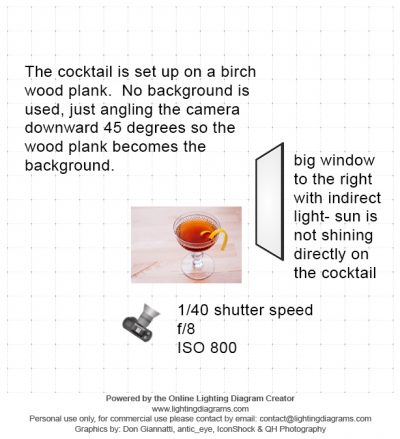 The cocktail is set up on a birch wood plank. No background is used, just angling the camera downward 45 degrees so the wood plank becomes the background.

big window to the right with indirect light- sun is not shining directly on the cocktail

1/40 shutter speed
f/8
ISO 800

Powered by the Online Lighting Diagram Creator
www.lightingdiagrams.com
Personal use only, for commercial use please contact by email: contact@lightingdiagrams.com
Graphics by: Don Giannatti, antic_eye, IconShock & QH Photography